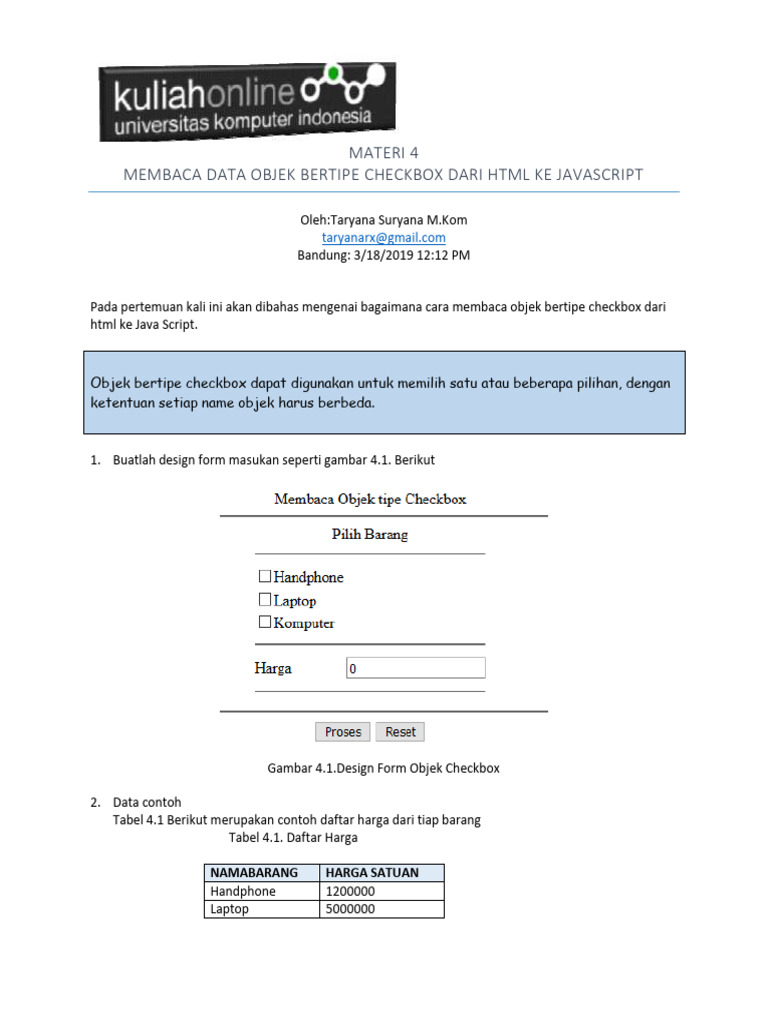 kuliahonline
universitas komputer indonesia

MATERI 4
MEMBACA DATA OBJEK BERTIPE CHECKBOX DARI HTML KE JAVASCRIPT

Oleh:Taryana Suryana M.Kom
taryanarx@gmail.com
Bandung: 3/18/2019 12:12 PM

Pada pertemuan kali ini akan dibahas mengenai bagaimana cara membaca objek bertipe checkbox dari html ke Java Script.

Objek bertipe checkbox dapat digunakan untuk memilih satu atau beberapa pilihan, dengan ketentuan setiap name objek harus berbeda.

1. Buatlah design form masukan seperti gambar 4.1. Berikut

Membaca Objek tipe Checkbox

Pilih Barang

Handphone
Laptop
Komputer

Harga 0

Proses Reset

Gambar 4.1.Design Form Objek Checkbox

2. Data contoh
Tabel 4.1 Berikut merupakan contoh daftar harga dari tiap barang
Tabel 4.1. Daftar Harga

| NAMABARANG | HARGA SATUAN |
|---|---|
| Handphone | 1200000 |
| Laptop | 5000000 |